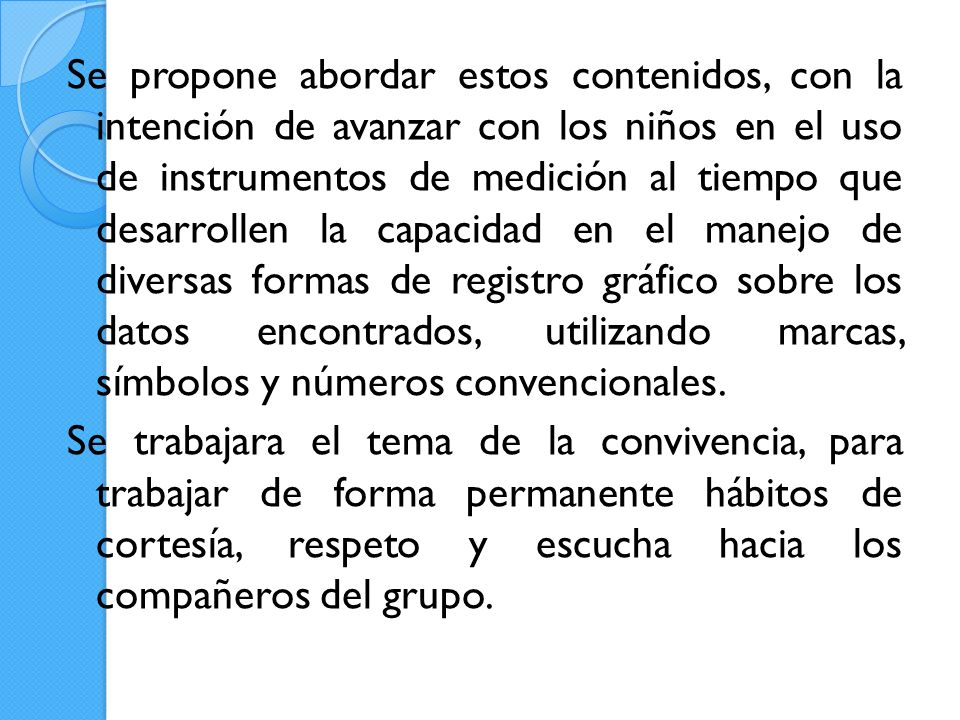 Se propone abordar estos contenidos, con la intención de avanzar con los niños en el uso de instrumentos de medición al tiempo que desarrollen la capacidad en el manejo de diversas formas de registro gráfico sobre los datos encontrados, utilizando marcas, símbolos y números convencionales.

Se trabajara el tema de la convivencia, para trabajar de forma permanente hábitos de cortesía, respeto y escucha hacia los compañeros del grupo.